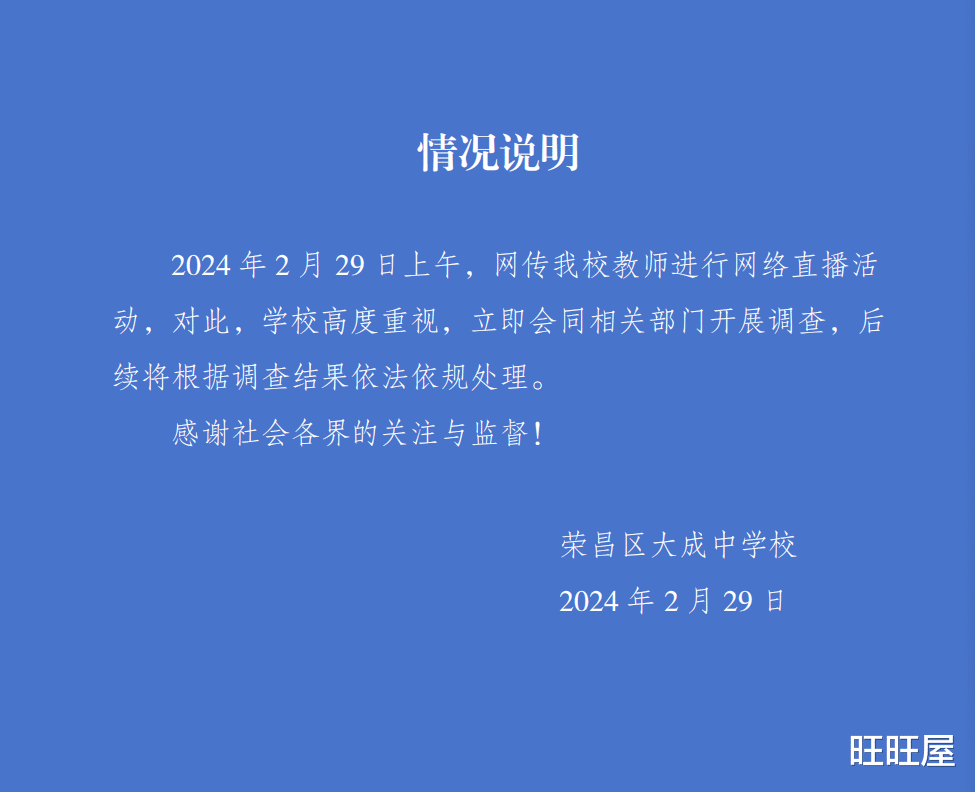 情况说明

2024 年 2 月 29 日上午，网传我校教师进行网络直播活动，对此，学校高度重视，立即会同相关部门开展调查，后续将根据调查结果依法依规处理。

感谢社会各界的关注与监督！

荣昌区大成中学校

2024 年 2 月 29 日

旺旺屋